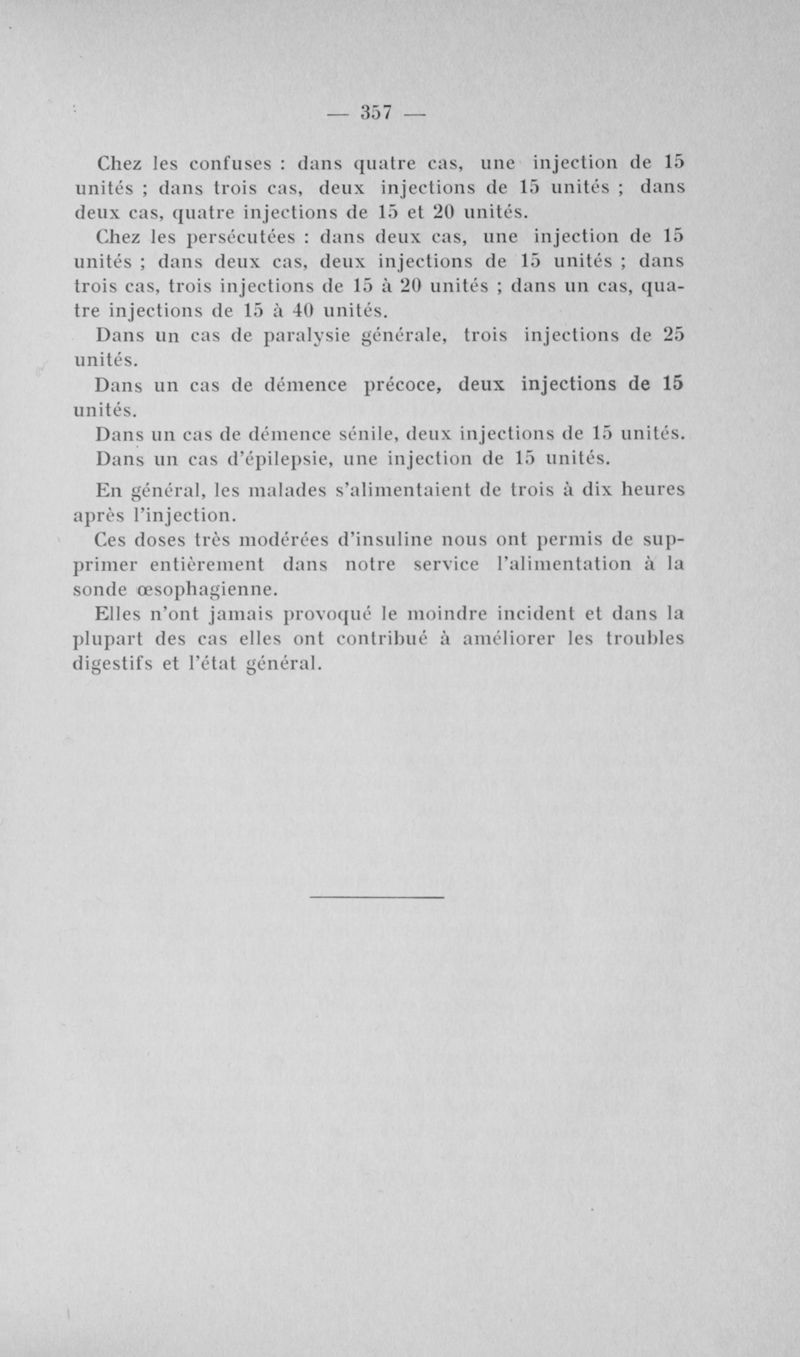 — 357 —

Chez les confuses : dans quatre cas, une injection de 15 unités ; dans trois cas, deux injections de 15 unités ; dans deux cas, quatre injections de 15 et 20 unités.

Chez les persécutées : dans deux cas, une injection de 15 unités ; dans deux cas, deux injections de 15 unités ; dans trois cas, trois injections de 15 à 20 unités ; dans un cas, quatre injections de 15 à 40 unités.

Dans un cas de paralysie générale, trois injections de 25 unités.

Dans un cas de démence précoce, deux injections de 15 unités.

Dans un cas de démence sénile, deux injections de 15 unités.

Dans un cas d'épilepsie, une injection de 15 unités.

En général, les malades s'alimentaient de trois à dix heures après l'injection.

Ces doses très modérées d'insuline nous ont permis de supprimer entièrement dans notre service l'alimentation à la sonde œsophagienne.

Elles n'ont jamais provoqué le moindre incident et dans la plupart des cas elles ont contribué à améliorer les troubles digestifs et l'état général.